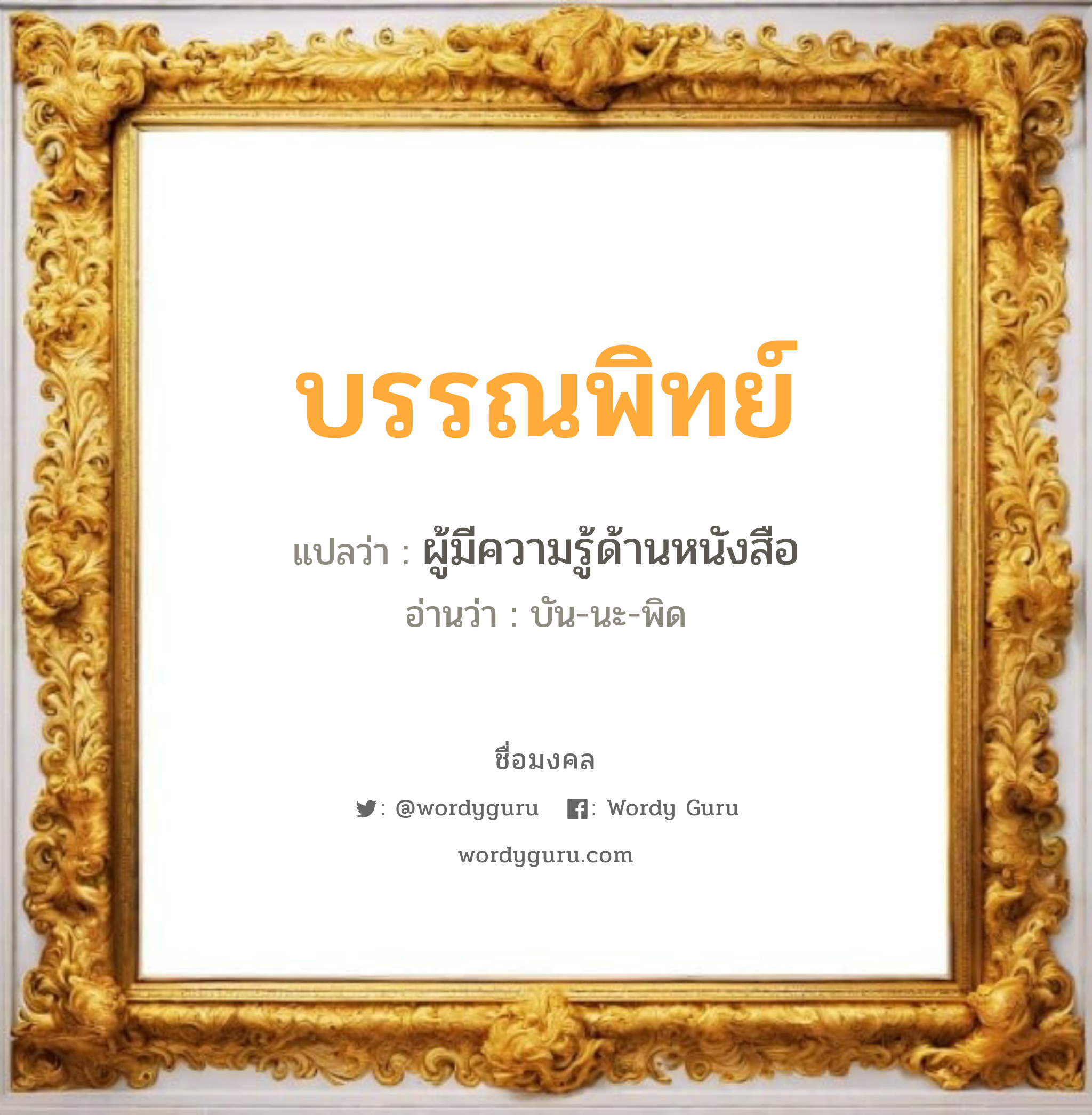 บรรณพิทย์

แปลว่า : ผู้มีความรู้ด้านหนังสือ

อ่านว่า : บัน-นะ-พิด

ชื่อมงคล

: @wordyguru : Wordy Guru

wordyguru.com